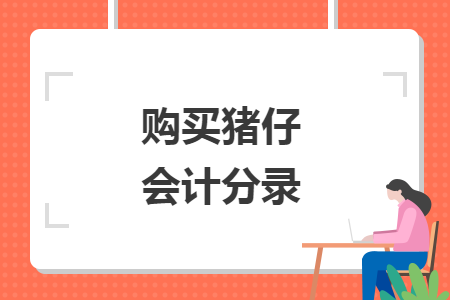 购买猪仔
会计分录